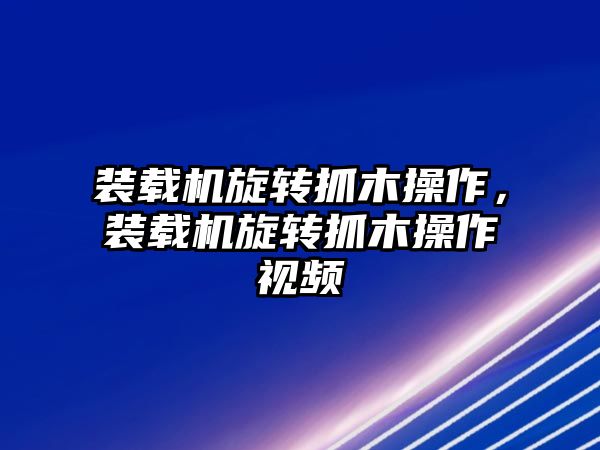 装载机旋转抓木操作，装载机旋转抓木操作视频